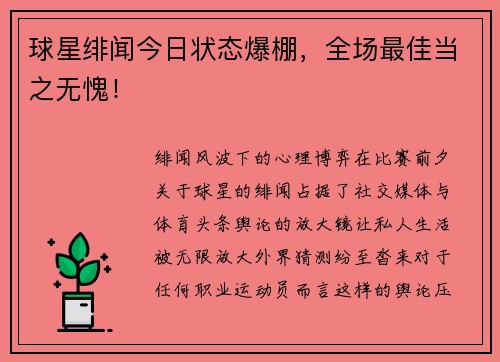 球星绯闻今日状态爆棚，全场最佳当之无愧！

绯闻风波下的心理博弈在比赛前夕关于球星的绯闻占据了社交媒体与体育头条舆论的放大镜让私人生活被无限放大外界猜测纷至沓来对于任何职业运动员而言这样的舆论压